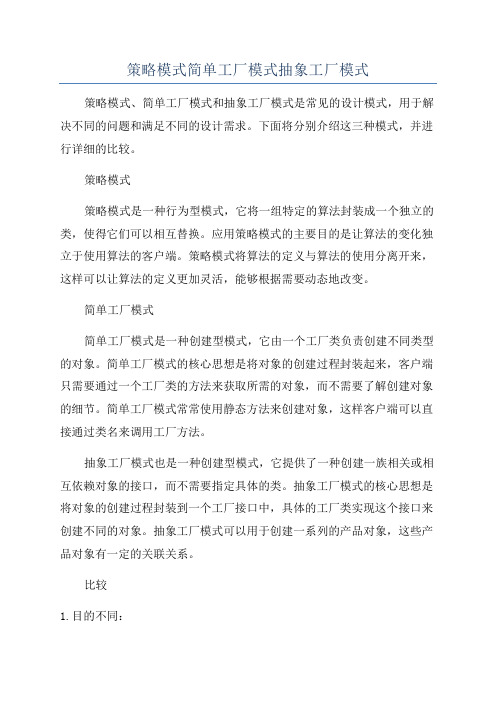 策略模式简单工厂模式抽象工厂模式

策略模式、简单工厂模式和抽象工厂模式是常见的设计模式，用于解决不同的问题和满足不同的设计需求。下面将分别介绍这三种模式，并进行详细的比较。

策略模式

策略模式是一种行为型模式，它将一组特定的算法封装成一个独立的类，使得它们可以相互替换。应用策略模式的主要目的是让算法的变化独立于使用算法的客户端。策略模式将算法的定义与算法的使用分离开来，这样可以让算法的定义更加灵活，能够根据需要动态地改变。

简单工厂模式

简单工厂模式是一种创建型模式，它由一个工厂类负责创建不同类型的对象。简单工厂模式的核心思想是将对象的创建过程封装起来，客户端只需要通过一个工厂类的方法来获取所需的对象，而不需要了解创建对象的细节。简单工厂模式常常使用静态方法来创建对象，这样客户端可以直接通过类名来调用工厂方法。

抽象工厂模式也是一种创建型模式，它提供了一种创建一族相关或相互依赖对象的接口，而不需要指定具体的类。抽象工厂模式的核心思想是将对象的创建过程封装到一个工厂接口中，具体的工厂类实现这个接口来创建不同的对象。抽象工厂模式可以用于创建一系列的产品对象，这些产品对象有一定的关联关系。

比较

1. 目的不同：